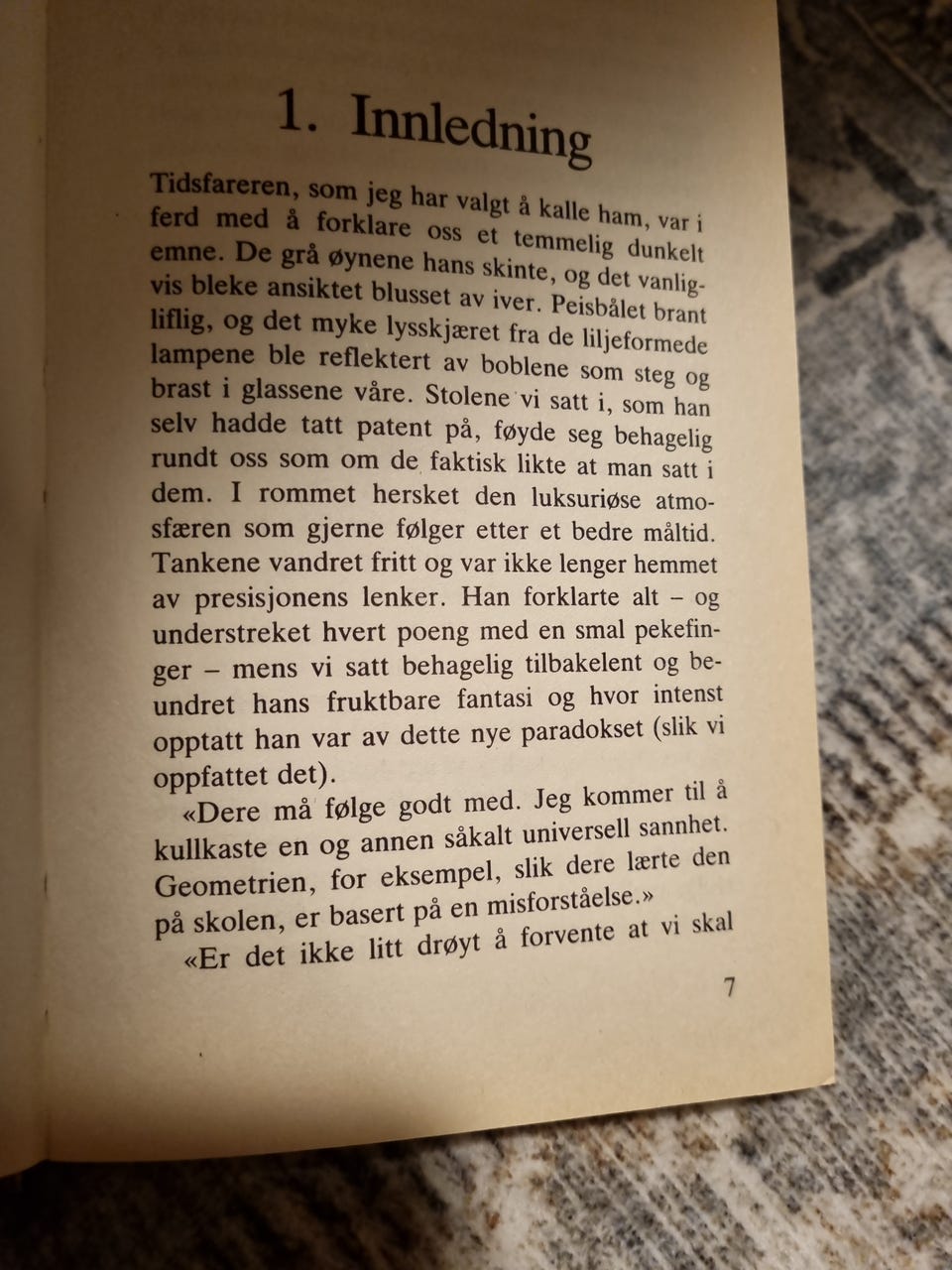 1. Innledning

Tidsfareren, som jeg har valgt å kalle ham, var i ferd med å forklare oss et temmelig dunkelt emne. De grå øynene hans skinte, og det vanligvis bleke ansiktet blusset av iver. Peisbålet brant liflig, og det myke lysskjæret fra de liljeformede lampene ble reflektert av boblene som steg og brast i glassene våre. Stolene vi satt i, som han selv hadde tatt patent på, føyde seg behagelig rundt oss som om de faktisk likte at man satt i dem. I rommet hersket den luksuriøse atmosfæren som gjerne følger etter et bedre måltid. Tankene vandret fritt og var ikke lenger hemmet av presisjonens lenker. Han forklarte alt – og understreket hvert poeng med en smal pekefinger – mens vi satt behagelig tilbakelent og beundret hans fruktbare fantasi og hvor intenst opptatt han var av dette nye paradokset (slik vi oppfattet det).

«Dere må følge godt med. Jeg kommer til å kullkaste en og annen såkalt universell sannhet. Geometrien, for eksempel, slik dere lærte den på skolen, er basert på en misforståelse.»

«Er det ikke litt drøyt å forvente at vi skal

7